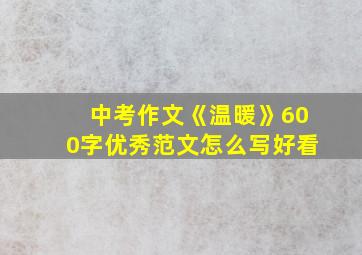 中考作文《温暖》600字优秀范文怎么写好看